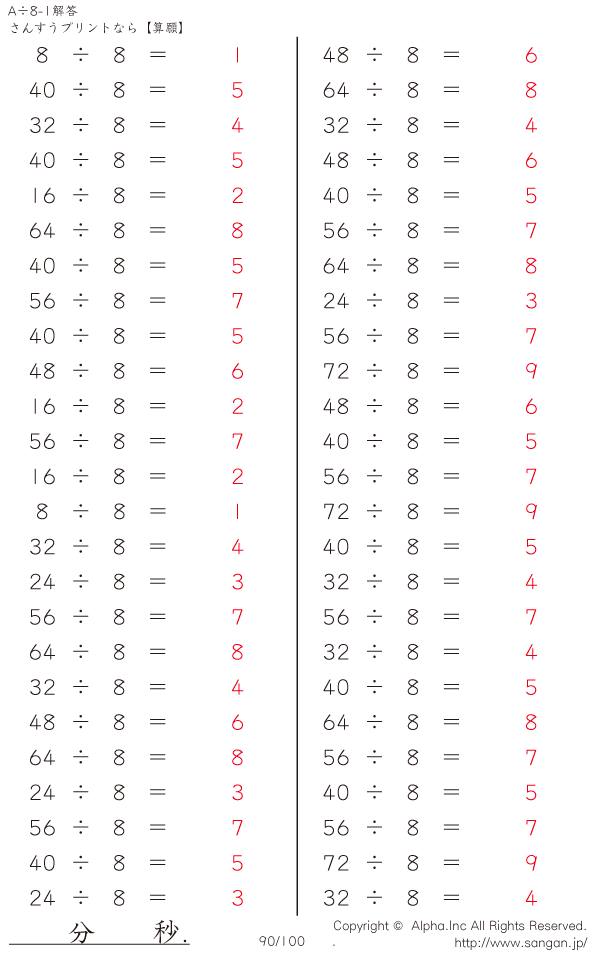 A÷8-1解答
さんすうプリントなら【算願】

$8 \div 8 = 1$
$40 \div 8 = 5$
$32 \div 8 = 4$
$40 \div 8 = 5$
$16 \div 8 = 2$
$64 \div 8 = 8$
$40 \div 8 = 5$
$56 \div 8 = 7$
$40 \div 8 = 5$
$48 \div 8 = 6$
$16 \div 8 = 2$
$56 \div 8 = 7$
$16 \div 8 = 2$
$8 \div 8 = 1$
$32 \div 8 = 4$
$24 \div 8 = 3$
$56 \div 8 = 7$
$64 \div 8 = 8$
$32 \div 8 = 4$
$48 \div 8 = 6$
$64 \div 8 = 8$
$24 \div 8 = 3$
$56 \div 8 = 7$
$40 \div 8 = 5$
$24 \div 8 = 3$

$48 \div 8 = 6$
$64 \div 8 = 8$
$32 \div 8 = 4$
$48 \div 8 = 6$
$40 \div 8 = 5$
$56 \div 8 = 7$
$64 \div 8 = 8$
$24 \div 8 = 3$
$56 \div 8 = 7$
$72 \div 8 = 9$
$48 \div 8 = 6$
$40 \div 8 = 5$
$56 \div 8 = 7$
$72 \div 8 = 9$
$40 \div 8 = 5$
$32 \div 8 = 4$
$56 \div 8 = 7$
$32 \div 8 = 4$
$40 \div 8 = 5$
$64 \div 8 = 8$
$56 \div 8 = 7$
$40 \div 8 = 5$
$56 \div 8 = 7$
$72 \div 8 = 9$
$32 \div 8 = 4$

分 秒.
90/100
Copyright © Alpha.Inc All Rights Reserved.
. http://www.sangan.jp/